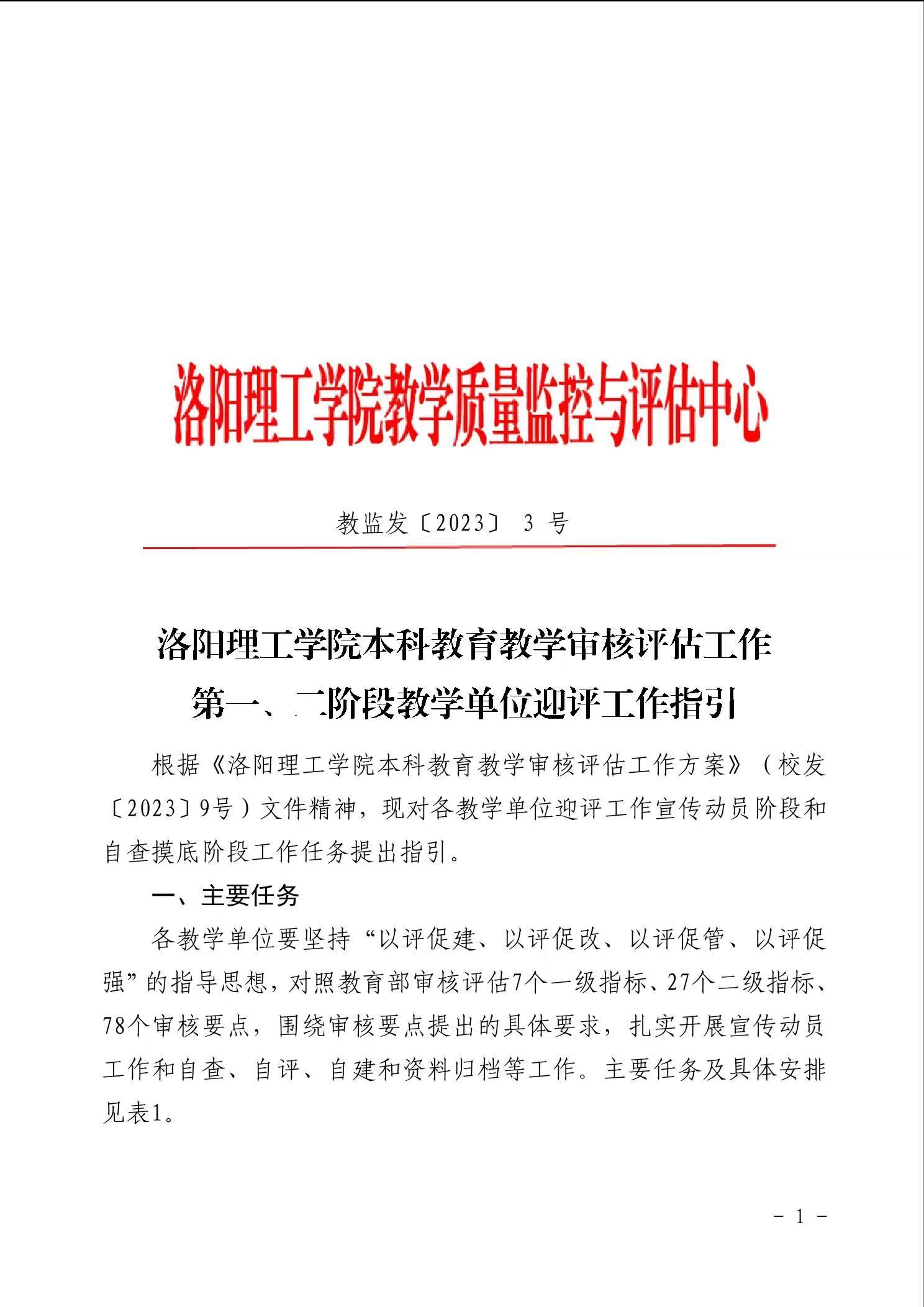 洛阳理工学院教学质量监控与评估中心

教监发〔2023〕 3 号

洛阳理工学院本科教育教学审核评估工作
第一、二阶段教学单位迎评工作指引

根据《洛阳理工学院本科教育教学审核评估工作方案》（校发〔2023〕9号）文件精神，现对各教学单位迎评工作宣传动员阶段和自查摸底阶段工作任务提出指引。

一、主要任务

各教学单位要坚持“以评促建、以评促改、以评促管、以评促强”的指导思想，对照教育部审核评估7个一级指标、27个二级指标、78个审核要点，围绕审核要点提出的具体要求，扎实开展宣传动员工作和自查、自评、自建和资料归档等工作。主要任务及具体安排见表1。

- 1 -